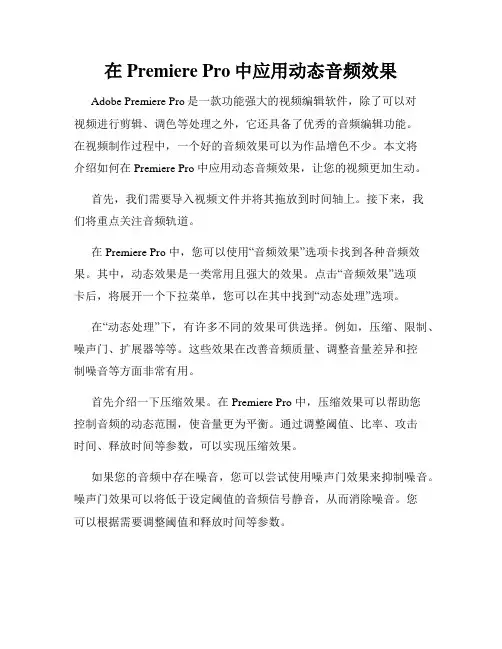 在 Premiere Pro 中应用动态音频效果

Adobe Premiere Pro 是一款功能强大的视频编辑软件，除了可以对视频进行剪辑、调色等处理之外，它还具备了优秀的音频编辑功能。在视频制作过程中，一个好的音频效果可以为作品增色不少。本文将介绍如何在 Premiere Pro 中应用动态音频效果，让您的视频更加生动。

首先，我们需要导入视频文件并将其拖放到时间轴上。接下来，我们将重点关注音频轨道。

在 Premiere Pro 中，您可以使用“音频效果”选项卡找到各种音频效果。其中，动态效果是一类常用且强大的效果。点击“音频效果”选项卡后，将展开一个下拉菜单，您可以在其中找到“动态处理”选项。

在“动态处理”下，有许多不同的效果可供选择。例如，压缩、限制、噪声门、扩展器等等。这些效果在改善音频质量、调整音量差异和控制噪音等方面非常有用。

首先介绍一下压缩效果。在 Premiere Pro 中，压缩效果可以帮助您控制音频的动态范围，使音量更为平衡。通过调整阈值、比率、攻击时间、释放时间等参数，可以实现压缩效果。

如果您的音频中存在噪音，您可以尝试使用噪声门效果来抑制噪音。噪声门效果可以将低于设定阈值的音频信号静音，从而消除噪音。您可以根据需要调整阈值和释放时间等参数。